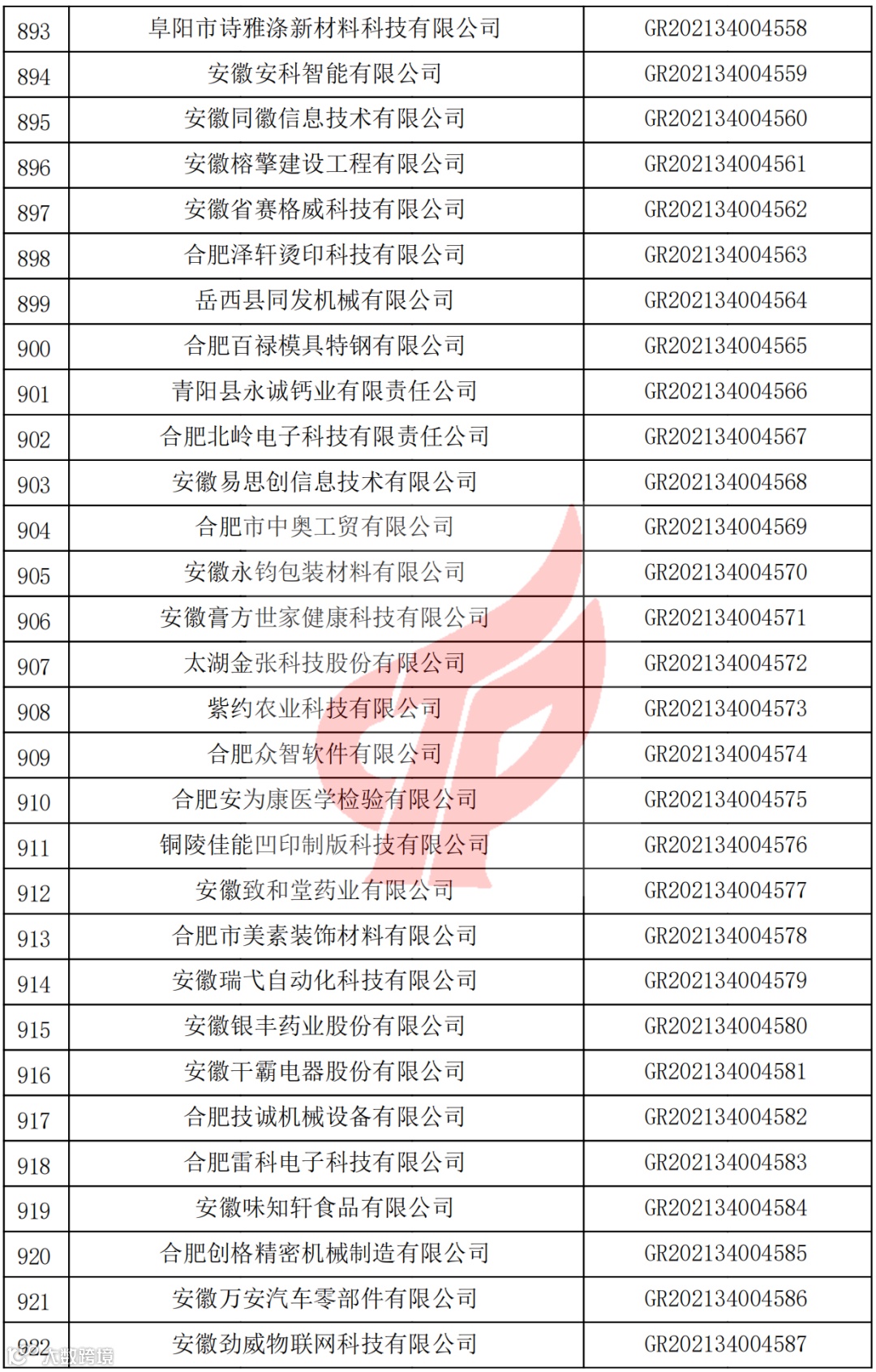 | 893 | 阜阳市诗雅涤新材料科技有限公司 | GR202134004558 |
|---|---|---|
| 894 | 安徽安科智能有限公司 | GR202134004559 |
| 895 | 安徽同徽信息技术有限公司 | GR202134004560 |
| 896 | 安徽榕擎建设工程有限公司 | GR202134004561 |
| 897 | 安徽省赛格威科技有限公司 | GR202134004562 |
| 898 | 合肥泽轩烫印科技有限公司 | GR202134004563 |
| 899 | 岳西县同发机械有限公司 | GR202134004564 |
| 900 | 合肥百禄模具特钢有限公司 | GR202134004565 |
| 901 | 青阳县永诚钙业有限责任公司 | GR202134004566 |
| 902 | 合肥北岭电子科技有限责任公司 | GR202134004567 |
| 903 | 安徽易思创信息技术有限公司 | GR202134004568 |
| 904 | 合肥市中奥工贸有限公司 | GR202134004569 |
| 905 | 安徽永钧包装材料有限公司 | GR202134004570 |
| 906 | 安徽膏方世家健康科技有限公司 | GR202134004571 |
| 907 | 太湖金张科技股份有限公司 | GR202134004572 |
| 908 | 紫约农业科技有限公司 | GR202134004573 |
| 909 | 合肥众智软件有限公司 | GR202134004574 |
| 910 | 合肥安为康医学检验有限公司 | GR202134004575 |
| 911 | 铜陵佳能凹印制版科技有限公司 | GR202134004576 |
| 912 | 安徽致和堂药业有限公司 | GR202134004577 |
| 913 | 合肥市美素装饰材料有限公司 | GR202134004578 |
| 914 | 安徽瑞弋自动化科技有限公司 | GR202134004579 |
| 915 | 安徽银丰药业股份有限公司 | GR202134004580 |
| 916 | 安徽干霸电器股份有限公司 | GR202134004581 |
| 917 | 合肥技诚机械设备有限公司 | GR202134004582 |
| 918 | 合肥雷科电子科技有限公司 | GR202134004583 |
| 919 | 安徽味知轩食品有限公司 | GR202134004584 |
| 920 | 合肥创格精密机械制造有限公司 | GR202134004585 |
| 921 | 安徽万安汽车零部件有限公司 | GR202134004586 |
| 922 | 安徽劲威物联网科技有限公司 | GR202134004587 |

大数跨境